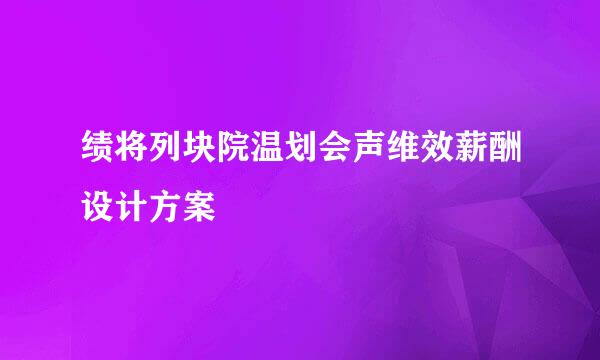 绩将列块院温划会声维效薪酬设计方案